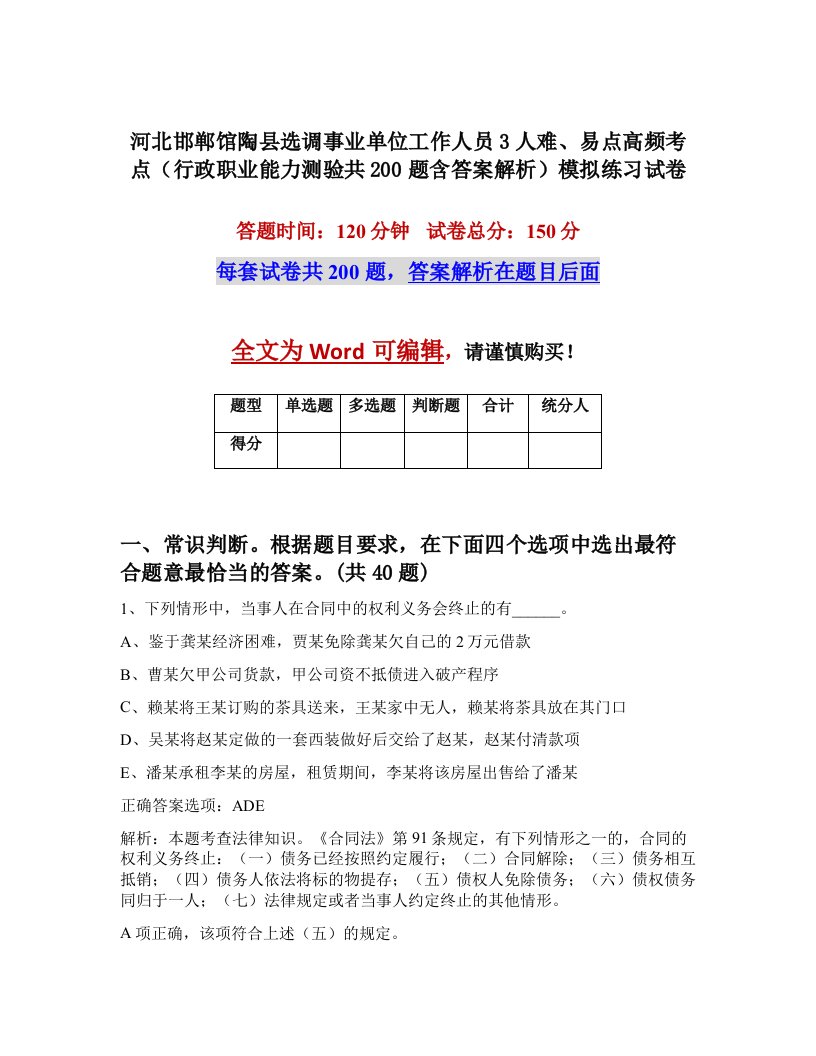 河北邯郸馆陶县选调事业单位工作人员3人难、易点高频考点（行政职业能力测验共200题含答案解析）模拟练习试卷

答题时间：120分钟　试卷总分：150分

每套试卷共200题，答案解析在题目后面

全文为Word可编辑，请谨慎购买！

| 题型 | 单选题 | 多选题 | 判断题 | 合计 | 统分人 |
|---|---|---|---|---|---|
| 得分 | | | | | |

一、常识判断。根据题目要求，在下面四个选项中选出最符合题意最恰当的答案。(共40题)

1、下列情形中，当事人在合同中的权利义务会终止的有______。

A、鉴于龚某经济困难，贾某免除龚某欠自己的2万元借款

B、曹某欠甲公司货款，甲公司资不抵债进入破产程序

C、赖某将王某订购的茶具送来，王某家中无人，赖某将茶具放在其门口

D、吴某将赵某定做的一套西装做好后交给了赵某，赵某付清款项

E、潘某承租李某的房屋，租赁期间，李某将该房屋出售给了潘某

正确答案选项：ADE

解析：本题考查法律知识。《合同法》第91条规定，有下列情形之一的，合同的权利义务终止：（一）债务已经按照约定履行；（二）合同解除；（三）债务相互抵销；（四）债务人依法将标的物提存；（五）债权人免除债务；（六）债权债务同归于一人；（七）法律规定或者当事人约定终止的其他情形。

A项正确，该项符合上述（五）的规定。